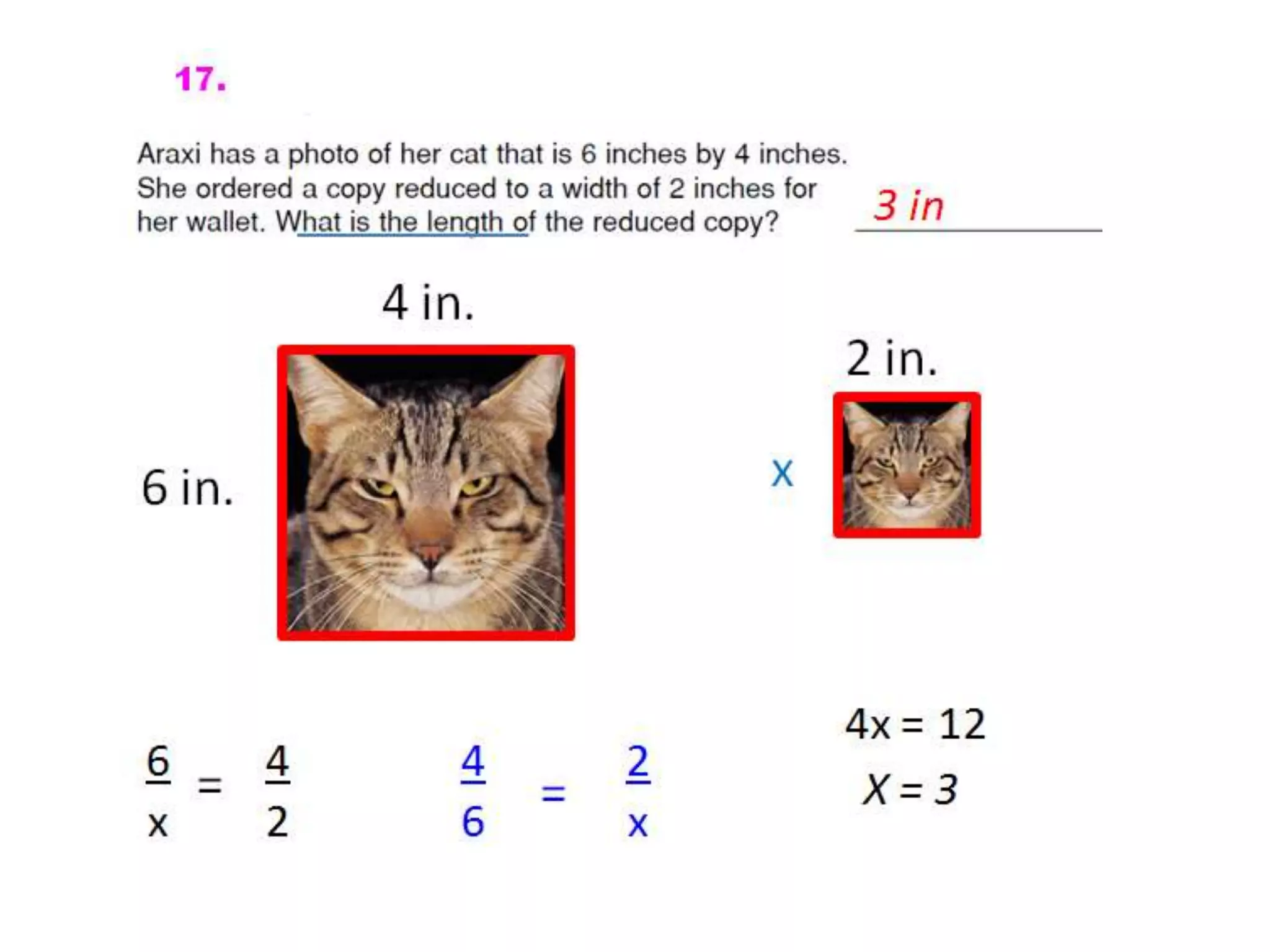 17.

Araxi has a photo of her cat that is 6 inches by 4 inches. She ordered a copy reduced to a width of 2 inches for her wallet. What is the length of the reduced copy?

3 in

4 in.

6 in.

2 in.

x

$\frac{6}{x} = \frac{4}{2}$

$\frac{4}{6} = \frac{2}{x}$

$4x = 12$

$X = 3$